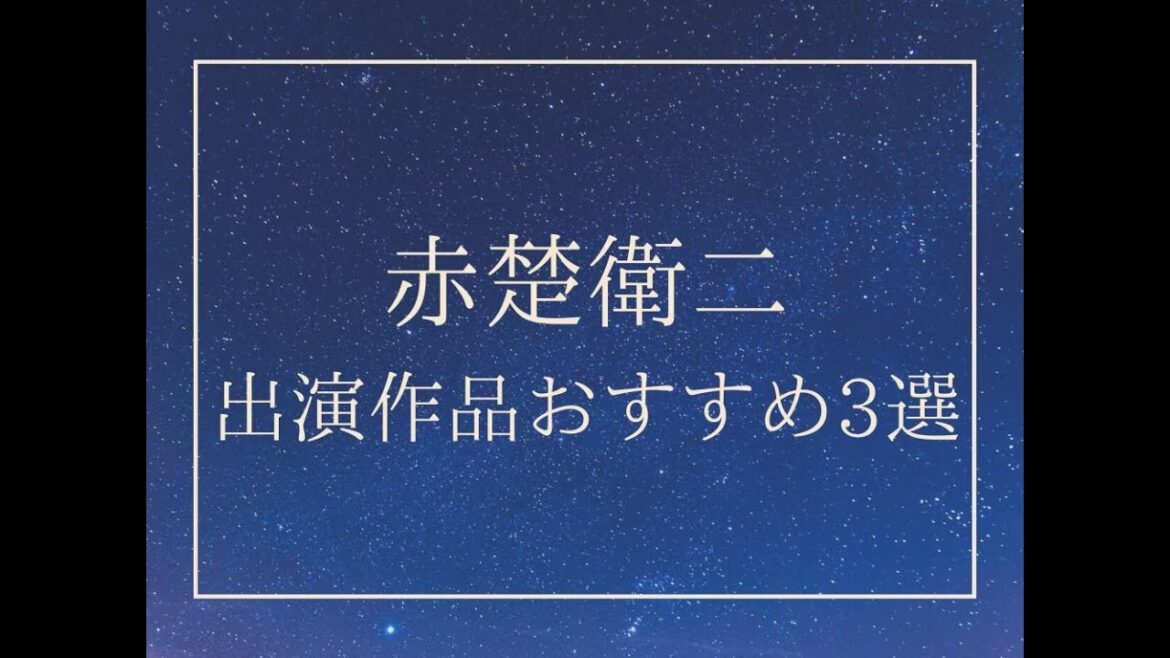 赤楚衛二
出演作品おすすめ3選